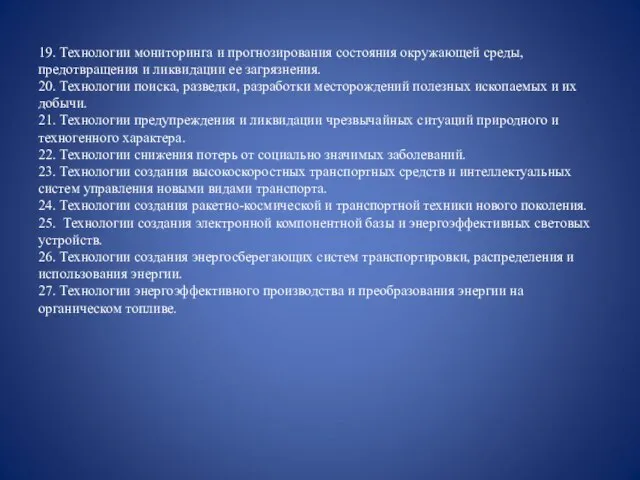 19. Технологии мониторинга и прогнозирования состояния окружающей среды, предотвращения и ликвидации ее загрязнения.
20. Технологии поиска, разведки, разработки месторождений полезных ископаемых и их добычи.
21. Технологии предупреждения и ликвидации чрезвычайных ситуаций природного и техногенного характера.
22. Технологии снижения потерь от социально значимых заболеваний.
23. Технологии создания высокоскоростных транспортных средств и интеллектуальных систем управления новыми видами транспорта.
24. Технологии создания ракетно-космической и транспортной техники нового поколения.
25. Технологии создания электронной компонентной базы и энергоэффективных световых устройств.
26. Технологии создания энергосберегающих систем транспортировки, распределения и использования энергии.
27. Технологии энергоэффективного производства и преобразования энергии на органическом топливе.